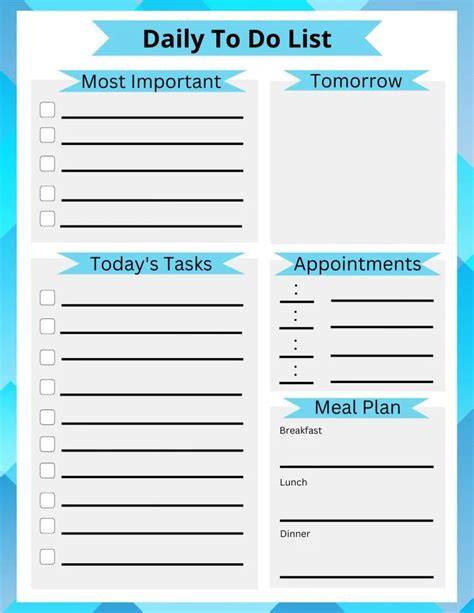 Daily To Do List

Most Important

☐ ____
☐ ____
☐ ____
☐ ____
☐ ____

Today's Tasks

☐ ____
☐ ____
☐ ____
☐ ____
☐ ____
☐ ____
☐ ____
☐ ____
☐ ____
☐ ____

Tomorrow

Appointments

____:____ ____
____:____ ____
____:____ ____
____:____ ____

Meal Plan

Breakfast
____

Lunch
____

Dinner
____